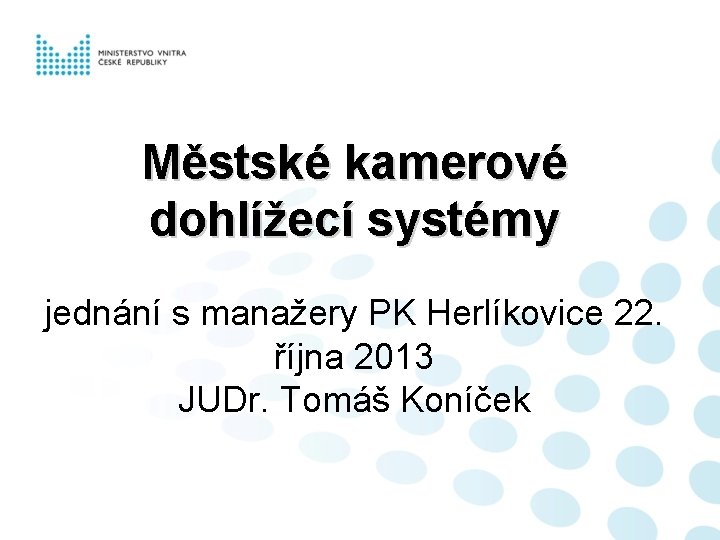 MINISTERSTVO VNITRA
ČESKÉ REPUBLIKY

Městské kamerové dohlížecí systémy

jednání s manažery PK Herlíkovice 22. října 2013
JUDr. Tomáš Koníček